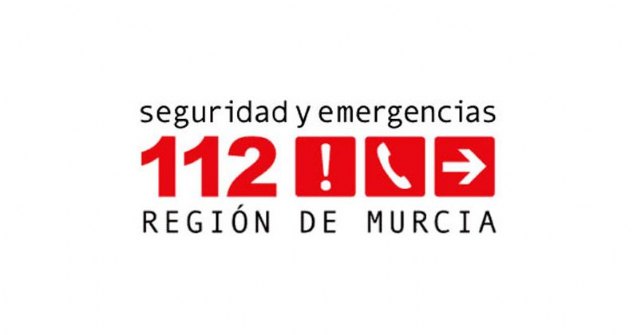 seguridad y emergencias
112 !
REGIÓN DE MURCIA